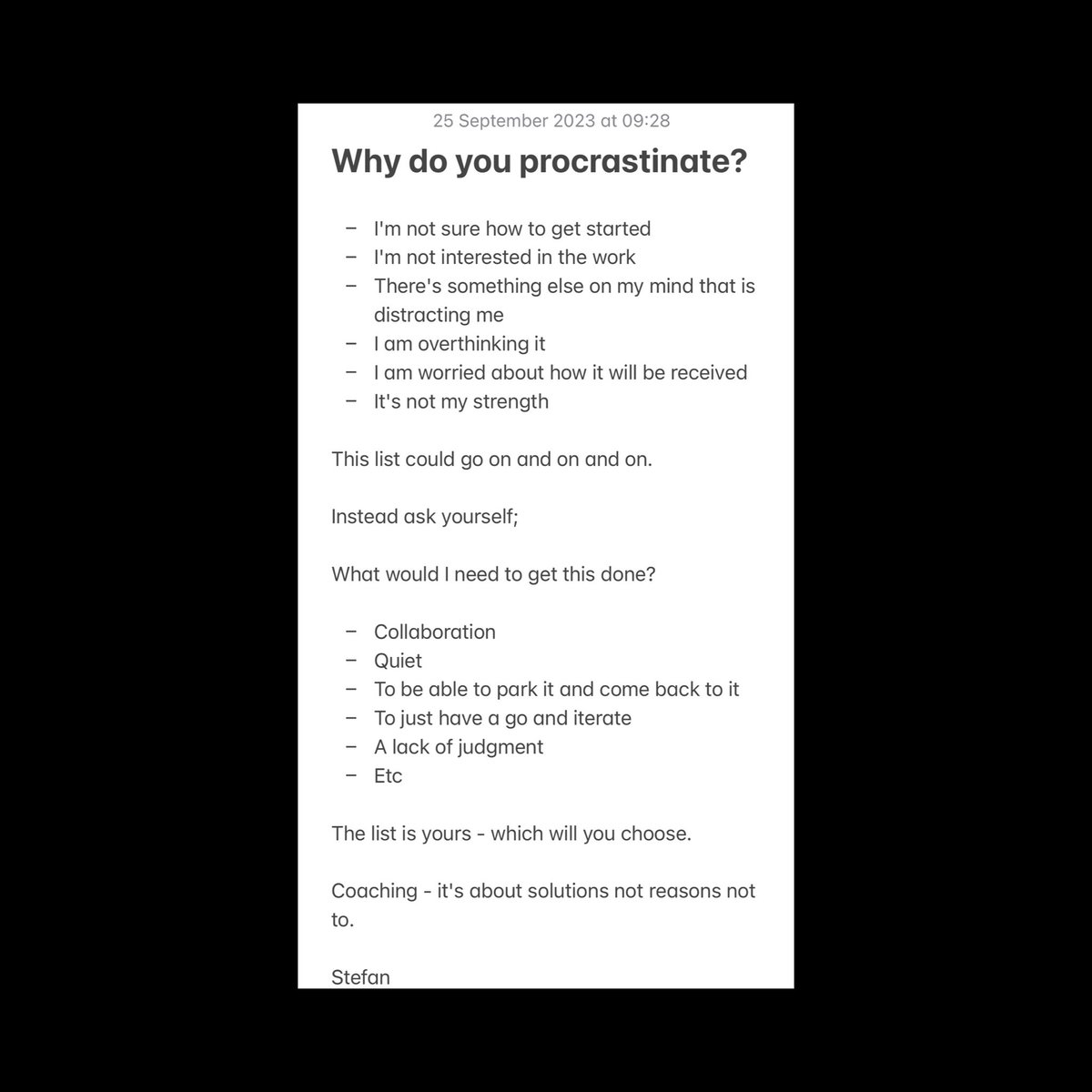 25 September 2023 at 09:28

Why do you procrastinate?

– I'm not sure how to get started
– I'm not interested in the work
– There's something else on my mind that is distracting me
– I am overthinking it
– I am worried about how it will be received
– It's not my strength

This list could go on and on and on.

Instead ask yourself;

What would I need to get this done?

– Collaboration
– Quiet
– To be able to park it and come back to it
– To just have a go and iterate
– A lack of judgment
– Etc

The list is yours - which will you choose.

Coaching - it's about solutions not reasons not to.

Stefan